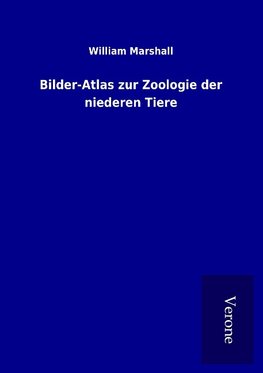 William Marshall

Bilder-Atlas zur Zoologie der niederen Tiere

Verone